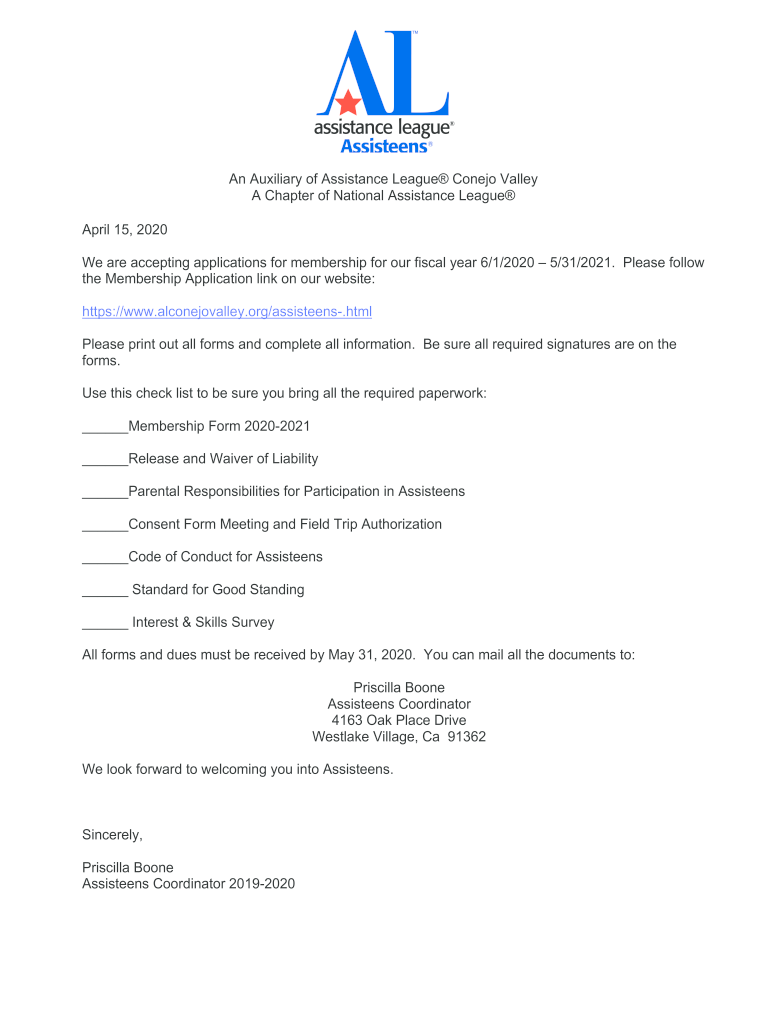 AL™
assistance league®
Assisteens®

An Auxiliary of Assistance League® Conejo Valley
A Chapter of National Assistance League®

April 15, 2020

We are accepting applications for membership for our fiscal year 6/1/2020 – 5/31/2021. Please follow the Membership Application link on our website:

https://www.alconejovalley.org/assisteens-.html

Please print out all forms and complete all information. Be sure all required signatures are on the forms.

Use this check list to be sure you bring all the required paperwork:

______Membership Form 2020-2021

______Release and Waiver of Liability

______Parental Responsibilities for Participation in Assisteens

______Consent Form Meeting and Field Trip Authorization

______Code of Conduct for Assisteens

______ Standard for Good Standing

______ Interest & Skills Survey

All forms and dues must be received by May 31, 2020. You can mail all the documents to:

Priscilla Boone
Assisteens Coordinator
4163 Oak Place Drive
Westlake Village, Ca 91362

We look forward to welcoming you into Assisteens.

Sincerely,

Priscilla Boone
Assisteens Coordinator 2019-2020